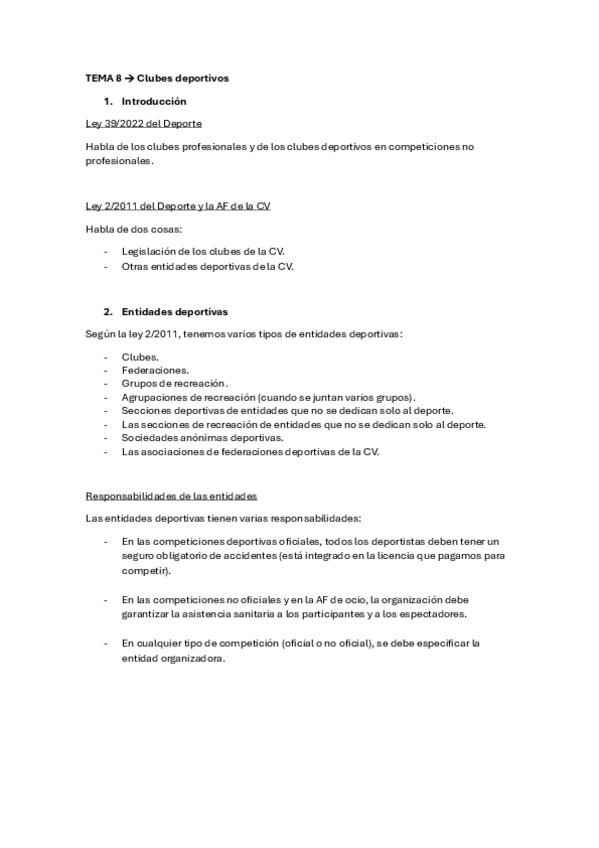 TEMA 8 → Clubes deportivos

1. Introducción

Ley 39/2022 del Deporte

Habla de los clubes profesionales y de los clubes deportivos en competiciones no profesionales.

Ley 2/2011 del Deporte y la AF de la CV

Habla de dos cosas:

- Legislación de los clubes de la CV.
- Otras entidades deportivas de la CV.

2. Entidades deportivas

Según la ley 2/2011, tenemos varios tipos de entidades deportivas:

- Clubes.
- Federaciones.
- Grupos de recreación.
- Agrupaciones de recreación (cuando se juntan varios grupos).
- Secciones deportivas de entidades que no se dedican solo al deporte.
- Las secciones de recreación de entidades que no se dedican solo al deporte.
- Sociedades anónimas deportivas.
- Las asociaciones de federaciones deportivas de la CV.

Responsabilidades de las entidades

Las entidades deportivas tienen varias responsabilidades:

- En las competiciones deportivas oficiales, todos los deportistas deben tener un seguro obligatorio de accidentes (está integrado en la licencia que pagamos para competir).

- En las competiciones no oficiales y en la AF de ocio, la organización debe garantizar la asistencia sanitaria a los participantes y a los espectadores.

- En cualquier tipo de competición (oficial o no oficial), se debe especificar la entidad organizadora.